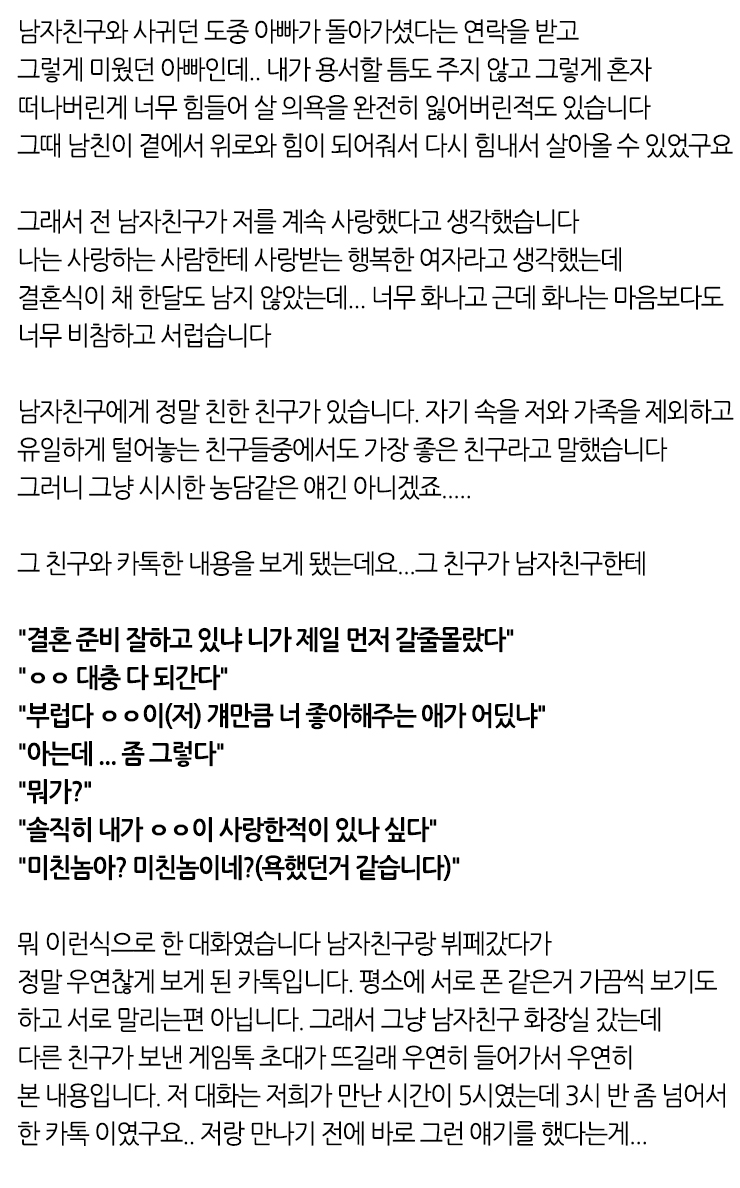 남자친구와 사귀던 도중 아빠가 돌아가셨다는 연락을 받고 그렇게 미웠던 아빠인데.. 내가 용서할 틈도 주지 않고 그렇게 혼자 떠나버린게 너무 힘들어 살 의욕을 완전히 잃어버린적도 있습니다 그때 남친이 곁에서 위로와 힘이 되어줘서 다시 힘내서 살아올 수 있었구요

그래서 전 남자친구가 저를 계속 사랑했다고 생각했습니다 나는 사랑하는 사람한테 사랑받는 행복한 여자라고 생각했는데 결혼식이 채 한달도 남지 않았는데... 너무 화나고 근데 화나는 마음보다도 너무 비참하고 서럽습니다

남자친구에게 정말 친한 친구가 있습니다. 자기 속을 저와 가족을 제외하고 유일하게 털어놓는 친구들중에서도 가장 좋은 친구라고 말했습니다 그러니 그냥 시시한 농담같은 얘긴 아니겠죠.....

그 친구와 카톡한 내용을 보게 됐는데요...그 친구가 남자친구한테

"결혼 준비 잘하고 있냐 니가 제일 먼저 갈줄몰랐다"
"ㅇㅇ 대충 다 되간다"
"부럽다 ㅇㅇ이(저) 걔만큼 너 좋아해주는 애가 어딨냐"
"아는데 ... 좀 그렇다"
"뭐가?"
"솔직히 내가 ㅇㅇ이 사랑한적이 있나 싶다"
"미친놈아? 미친놈이네?(욕했던거 같습니다)"

뭐 이런식으로 한 대화였습니다 남자친구랑 뷔페갔다가 정말 우연찮게 보게 된 카톡입니다. 평소에 서로 폰 같은거 가끔씩 보기도 하고 서로 말리는편 아닙니다. 그래서 그냥 남자친구 화장실 갔는데 다른 친구가 보낸 게임톡 초대가 뜨길래 우연히 들어가서 우연히 본 내용입니다. 저 대화는 저희가 만난 시간이 5시였는데 3시 반 좀 넘어서 한 카톡 이였구요.. 저랑 만나기 전에 바로 그런 얘기를 했다는게...